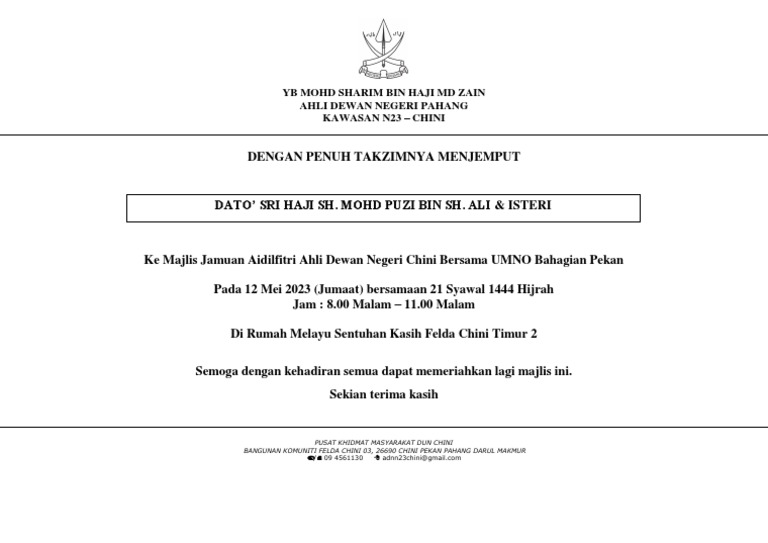 YB MOHD SHARIM BIN HAJI MD ZAIN
AHLI DEWAN NEGERI PAHANG
KAWASAN N23 – CHINI

DENGAN PENUH TAKZIMNYA MENJEMPUT

DATO' SRI HAJI SH. MOHD PUZI BIN SH. ALI & ISTERI

Ke Majlis Jamuan Aidilfitri Ahli Dewan Negeri Chini Bersama UMNO Bahagian Pekan

Pada 12 Mei 2023 (Jumaat) bersamaan 21 Syawal 1444 Hijrah
Jam : 8.00 Malam – 11.00 Malam

Di Rumah Melayu Sentuhan Kasih Felda Chini Timur 2

Semoga dengan kehadiran semua dapat memeriahkan lagi majlis ini.

Sekian terima kasih

PUSAT KHIDMAT MASYARAKAT DUN CHINI
BANGUNAN KOMUNITI FELDA CHINI 03, 26690 CHINI PEKAN PAHANG DARUL MAKMUR
09 4561130 adnn23chini@gmail.com